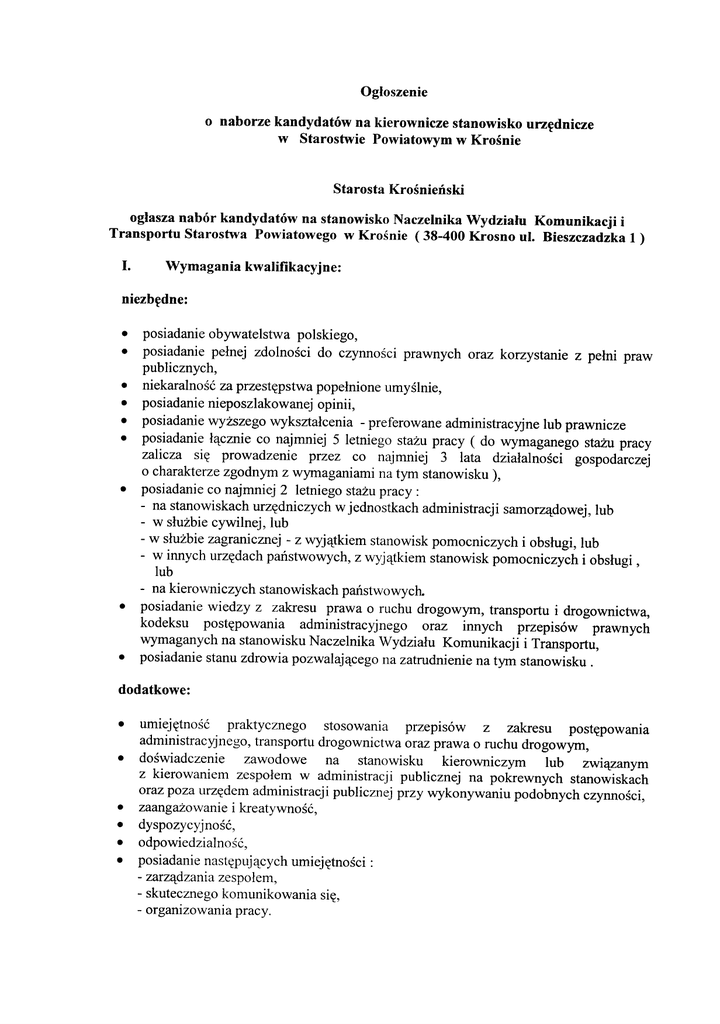 Ogłoszenie

o naborze kandydatów na kierownicze stanowisko urzędnicze w Starostwie Powiatowym w Krośnie

Starosta Krośnieński

ogłasza nabór kandydatów na stanowisko Naczelnika Wydziału Komunikacji i Transportu Starostwa Powiatowego w Krośnie ( 38-400 Krosno ul. Bieszczadzka 1 )

I. Wymagania kwalifikacyjne:

niezbędne:

• posiadanie obywatelstwa polskiego,
• posiadanie pełnej zdolności do czynności prawnych oraz korzystanie z pełni praw publicznych,
• niekaralność za przestępstwa popełnione umyślnie,
• posiadanie nieposzlakowanej opinii,
• posiadanie wyższego wykształcenia - preferowane administracyjne lub prawnicze
• posiadanie łącznie co najmniej 5 letniego stażu pracy ( do wymaganego stażu pracy zalicza się prowadzenie przez co najmniej 3 lata działalności gospodarczej o charakterze zgodnym z wymaganiami na tym stanowisku ),
• posiadanie co najmniej 2 letniego stażu pracy :
- na stanowiskach urzędniczych w jednostkach administracji samorządowej, lub
- w służbie cywilnej, lub
- w służbie zagranicznej - z wyjątkiem stanowisk pomocniczych i obsługi, lub
- w innych urzędach państwowych, z wyjątkiem stanowisk pomocniczych i obsługi , lub
- na kierowniczych stanowiskach państwowych.
• posiadanie wiedzy z zakresu prawa o ruchu drogowym, transportu i drogownictwa, kodeksu postępowania administracyjnego oraz innych przepisów prawnych wymaganych na stanowisku Naczelnika Wydziału Komunikacji i Transportu,
• posiadanie stanu zdrowia pozwalającego na zatrudnienie na tym stanowisku .

dodatkowe:

• umiejętność praktycznego stosowania przepisów z zakresu postępowania administracyjnego, transportu drogownictwa oraz prawa o ruchu drogowym,
• doświadczenie zawodowe na stanowisku kierowniczym lub związanym z kierowaniem zespołem w administracji publicznej na pokrewnych stanowiskach oraz poza urzędem administracji publicznej przy wykonywaniu podobnych czynności,
• zaangażowanie i kreatywność,
• dyspozycyjność,
• odpowiedzialność,
• posiadanie następujących umiejętności :
- zarządzania zespołem,
- skutecznego komunikowania się,
- organizowania pracy.